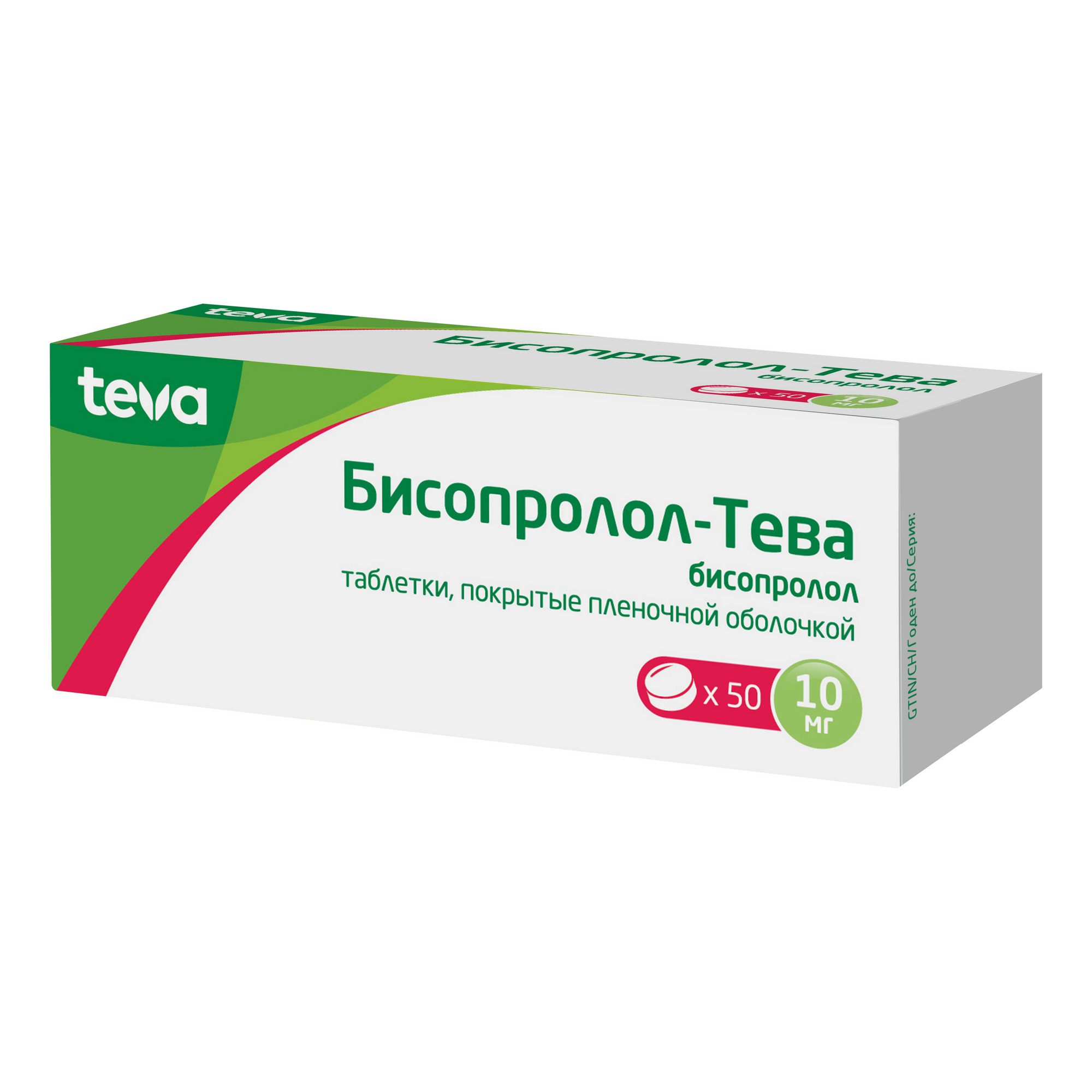 teva

Бисопролол-Тева
бисопролол

x 50 10 мг

teva

Бисопролол-Тева
бисопролол
таблетки, покрытые пленочной оболочкой

x 50 10 мг

GTIN/SN/Годен до/Серия: